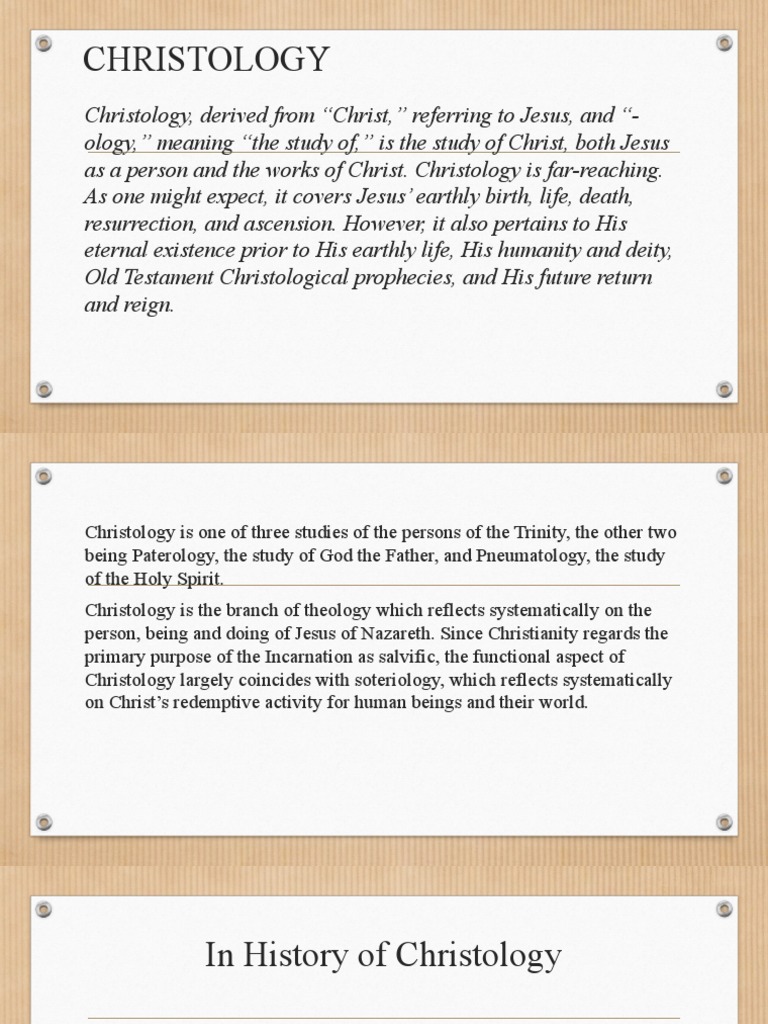 CHRISTOLOGY

Christology, derived from “Christ,” referring to Jesus, and “-ology,” meaning “the study of,” is the study of Christ, both Jesus as a person and the works of Christ. Christology is far-reaching. As one might expect, it covers Jesus’ earthly birth, life, death, resurrection, and ascension. However, it also pertains to His eternal existence prior to His earthly life, His humanity and deity, Old Testament Christological prophecies, and His future return and reign.

Christology is one of three studies of the persons of the Trinity, the other two being Paterology, the study of God the Father, and Pneumatology, the study of the Holy Spirit.

Christology is the branch of theology which reflects systematically on the person, being and doing of Jesus of Nazareth. Since Christianity regards the primary purpose of the Incarnation as salvific, the functional aspect of Christology largely coincides with soteriology, which reflects systematically on Christ’s redemptive activity for human beings and their world.

In History of Christology